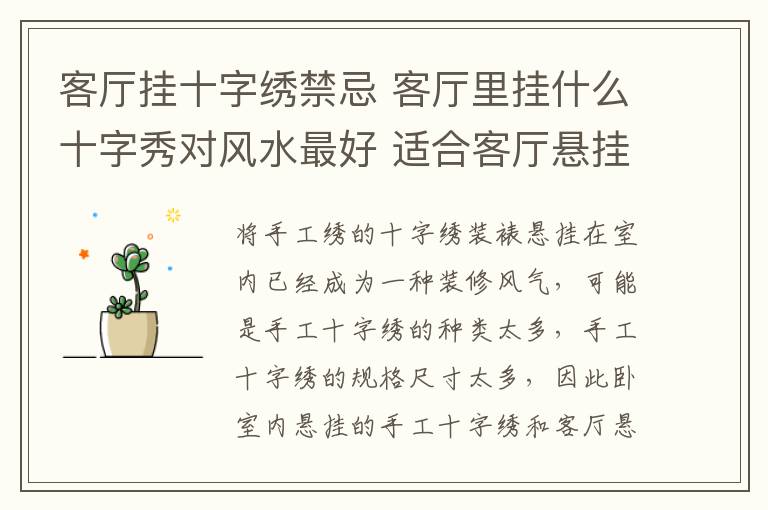 客厅挂十字绣禁忌 客厅里挂什么十字秀对风水最好 适合客厅悬挂

将手工绣的十字绣装裱悬挂在室内已经成为一种装修风气，可能是手工十字绣的种类太多，手工十字绣的规格尺寸太多，因此卧室内悬挂的手工十字绣和客厅悬